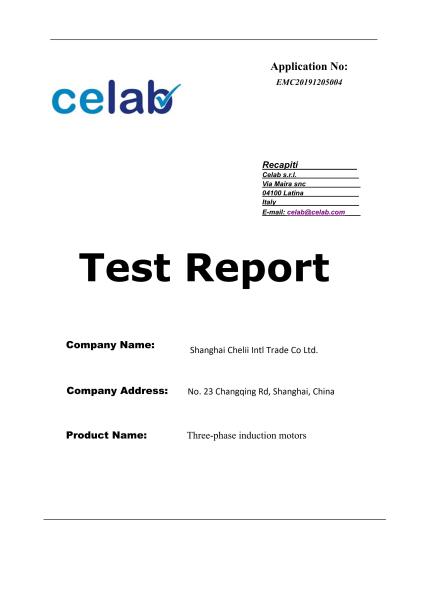 celab

Application No:
EMC20191205004

Recapiti
Celab s.r.l.
Via Maira snc
04100 Latina
Italy
E-mail: celab@celab.com

Test Report

Company Name: Shanghai Chelii Intl Trade Co Ltd.

Company Address: No. 23 Changqing Rd, Shanghai, China

Product Name: Three-phase induction motors